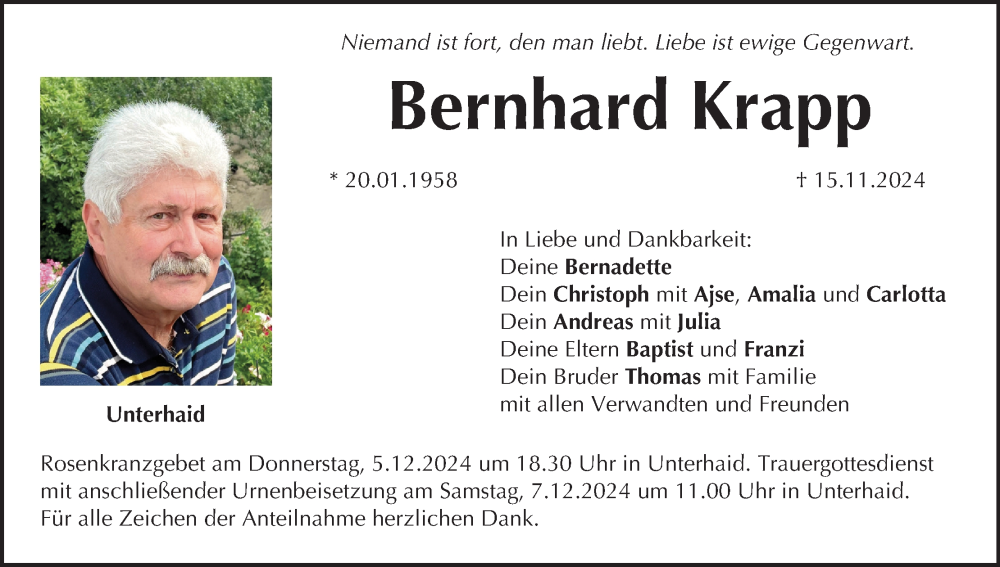 Niemand ist fort, den man liebt. Liebe ist ewige Gegenwart.

Bernhard Krapp

* 20.01.1958

† 15.11.2024

Unterhaid

In Liebe und Dankbarkeit:
Deine Bernadette
Dein Christoph mit Ajse, Amalia und Carlotta
Dein Andreas mit Julia
Deine Eltern Baptist und Franzi
Dein Bruder Thomas mit Familie
mit allen Verwandten und Freunden

Rosenkranzgebet am Donnerstag, 5.12.2024 um 18.30 Uhr in Unterhaid. Trauergottesdienst mit anschließender Urnenbeisetzung am Samstag, 7.12.2024 um 11.00 Uhr in Unterhaid. Für alle Zeichen der Anteilnahme herzlichen Dank.